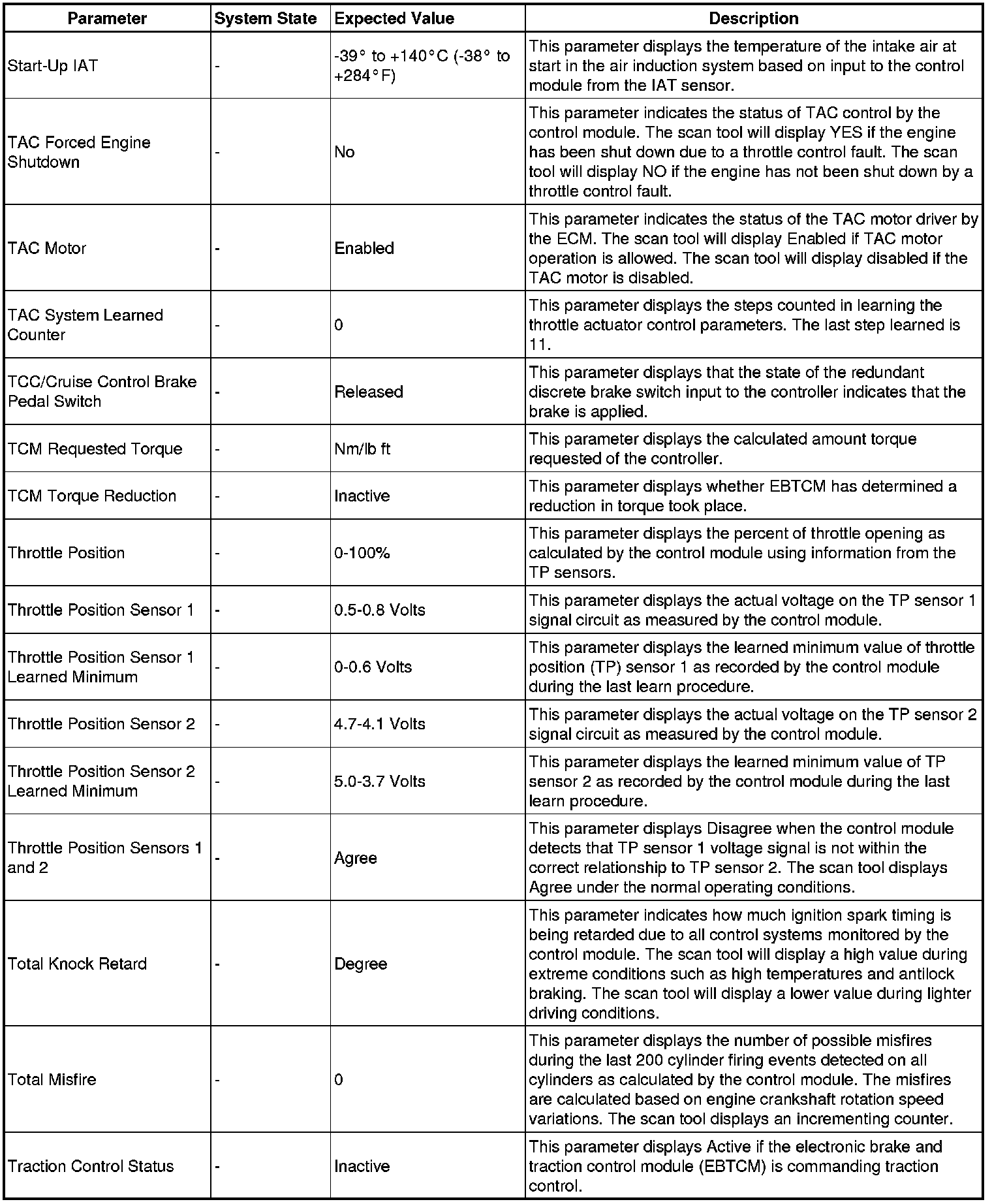 | Parameter | System State | Expected Value | Description |
|---|---|---|---|
| Start-Up IAT | - | -39° to +140°C (-38° to +284°F) | This parameter displays the temperature of the intake air at start in the air induction system based on input to the control module from the IAT sensor. |
| TAC Forced Engine Shutdown | - | No | This parameter indicates the status of TAC control by the control module. The scan tool will display YES if the engine has been shut down due to a throttle control fault. The scan tool will display NO if the engine has not been shut down by a throttle control fault. |
| TAC Motor | - | Enabled | This parameter indicates the status of the TAC motor driver by the ECM. The scan tool will display Enabled if TAC motor operation is allowed. The scan tool will display disabled if the TAC motor is disabled. |
| TAC System Learned Counter | - | 0 | This parameter displays the steps counted in learning the throttle actuator control parameters. The last step learned is 11. |
| TCC/Cruise Control Brake Pedal Switch | - | Released | This parameter displays that the state of the redundant discrete brake switch input to the controller indicates that the brake is applied. |
| TCM Requested Torque | - | Nm/lb ft | This parameter displays the calculated amount torque requested of the controller. |
| TCM Torque Reduction | - | Inactive | This parameter displays whether EBTCM has determined a reduction in torque took place. |
| Throttle Position | - | 0-100% | This parameter displays the percent of throttle opening as calculated by the control module using information from the TP sensors. |
| Throttle Position Sensor 1 | - | 0.5-0.8 Volts | This parameter displays the actual voltage on the TP sensor 1 signal circuit as measured by the control module. |
| Throttle Position Sensor 1 Learned Minimum | - | 0-0.6 Volts | This parameter displays the learned minimum value of throttle position (TP) sensor 1 as recorded by the control module during the last learn procedure. |
| Throttle Position Sensor 2 | - | 4.7-4.1 Volts | This parameter displays the actual voltage on the TP sensor 2 signal circuit as measured by the control module. |
| Throttle Position Sensor 2 Learned Minimum | - | 5.0-3.7 Volts | This parameter displays the learned minimum value of TP sensor 2 as recorded by the control module during the last learn procedure. |
| Throttle Position Sensors 1 and 2 | - | Agree | This parameter displays Disagree when the control module detects that TP sensor 1 voltage signal is not within the correct relationship to TP sensor 2. The scan tool displays Agree under the normal operating conditions. |
| Total Knock Retard | - | Degree | This parameter indicates how much ignition spark timing is being retarded due to all control systems monitored by the control module. The scan tool will display a high value during extreme conditions such as high temperatures and antilock braking. The scan tool will display a lower value during lighter driving conditions. |
| Total Misfire | - | 0 | This parameter displays the number of possible misfires during the last 200 cylinder firing events detected on all cylinders as calculated by the control module. The misfires are calculated based on engine crankshaft rotation speed variations. The scan tool displays an incrementing counter. |
| Traction Control Status | - | Inactive | This parameter displays Active if the electronic brake and traction control module (EBTCM) is commanding traction control. |